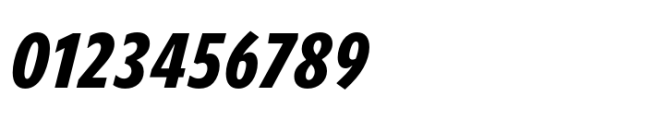 0123456789